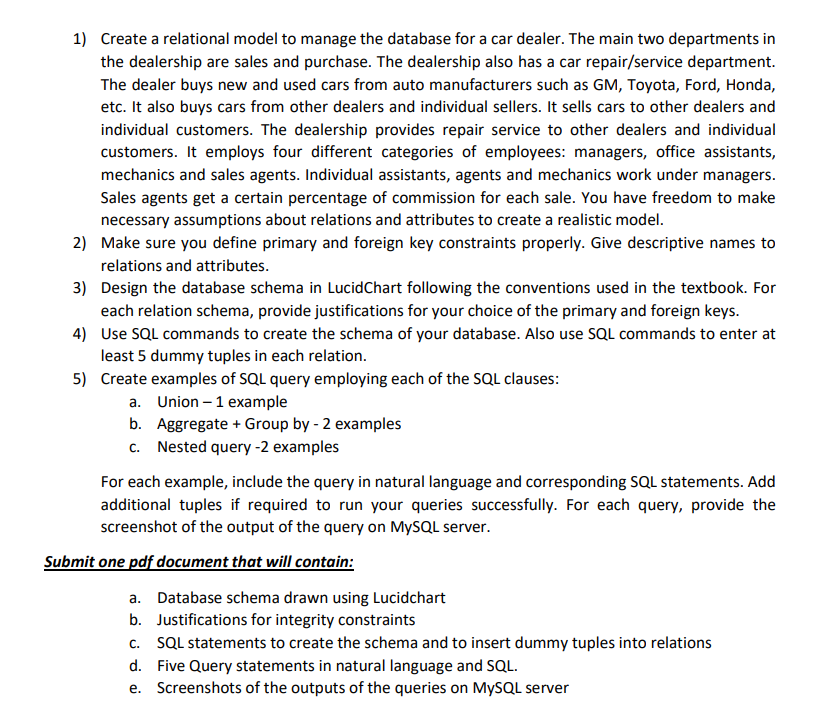 1) Create a relational model to manage the database for a car dealer. The main two departments in the dealership are sales and purchase. The dealership also has a car repair/service department. The dealer buys new and used cars from auto manufacturers such as GM, Toyota, Ford, Honda, etc. It also buys cars from other dealers and individual sellers. It sells cars to other dealers and individual customers. The dealership provides repair service to other dealers and individual customers. It employs four different categories of employees: managers, office assistants, mechanics and sales agents. Individual assistants, agents and mechanics work under managers. Sales agents get a certain percentage of commission for each sale. You have freedom to make necessary assumptions about relations and attributes to create a realistic model.
2) Make sure you define primary and foreign key constraints properly. Give descriptive names to relations and attributes.
3) Design the database schema in LucidChart following the conventions used in the textbook. For each relation schema, provide justifications for your choice of the primary and foreign keys.
4) Use SQL commands to create the schema of your database. Also use SQL commands to enter at least 5 dummy tuples in each relation.
5) Create examples of SQL query employing each of the SQL clauses:
a. Union – 1 example
b. Aggregate + Group by - 2 examples
c. Nested query -2 examples

For each example, include the query in natural language and corresponding SQL statements. Add additional tuples if required to run your queries successfully. For each query, provide the screenshot of the output of the query on MySQL server.

Submit one pdf document that will contain:

a. Database schema drawn using Lucidchart
b. Justifications for integrity constraints
c. SQL statements to create the schema and to insert dummy tuples into relations
d. Five Query statements in natural language and SQL.
e. Screenshots of the outputs of the queries on MySQL server